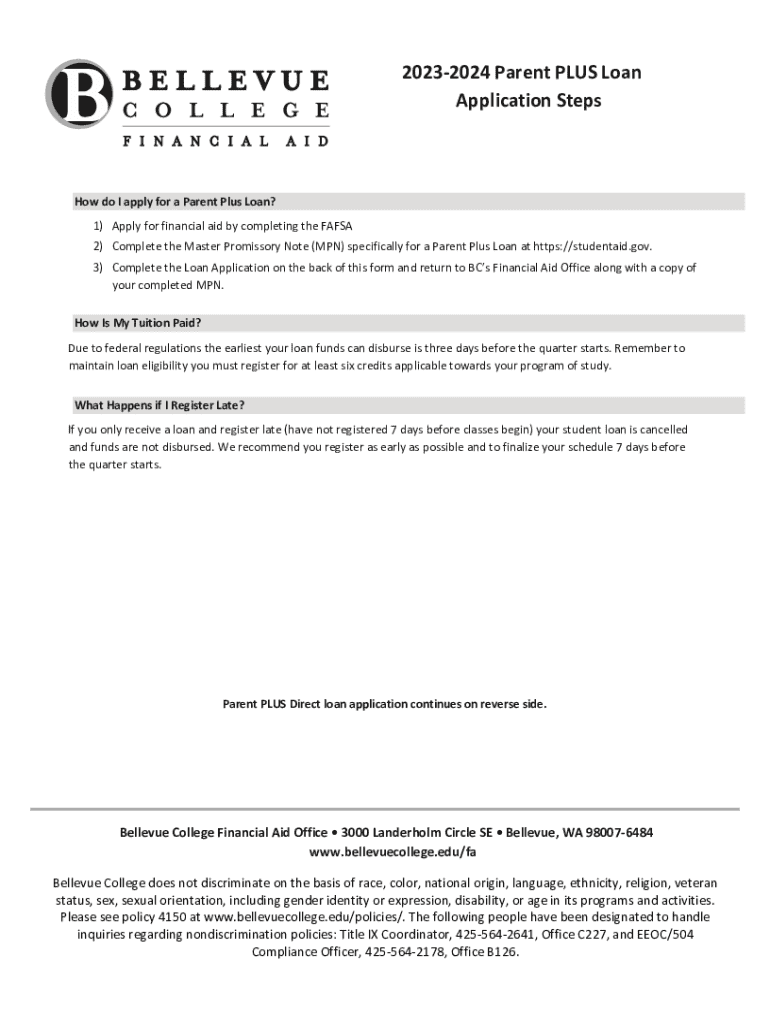 B BELLEVUE COLLEGE FINANCIAL AID

2023-2024 Parent PLUS Loan Application Steps

How do I apply for a Parent Plus Loan?

1) Apply for financial aid by completing the FAFSA
2) Complete the Master Promissory Note (MPN) specifically for a Parent Plus Loan at https://studentaid.gov.
3) Complete the Loan Application on the back of this form and return to BC's Financial Aid Office along with a copy of your completed MPN.

How Is My Tuition Paid?

Due to federal regulations the earliest your loan funds can disburse is three days before the quarter starts. Remember to maintain loan eligibility you must register for at least six credits applicable towards your program of study.

What Happens if I Register Late?

If you only receive a loan and register late (have not registered 7 days before classes begin) your student loan is cancelled and funds are not disbursed. We recommend you register as early as possible and to finalize your schedule 7 days before the quarter starts.

Parent PLUS Direct loan application continues on reverse side.

Bellevue College Financial Aid Office • 3000 Landerholm Circle SE • Bellevue, WA 98007-6484
www.bellevuecollege.edu/fa

Bellevue College does not discriminate on the basis of race, color, national origin, language, ethnicity, religion, veteran status, sex, sexual orientation, including gender identity or expression, disability, or age in its programs and activities. Please see policy 4150 at www.bellevuecollege.edu/policies/. The following people have been designated to handle inquiries regarding nondiscrimination policies: Title IX Coordinator, 425-564-2641, Office C227, and EEOC/504 Compliance Officer, 425-564-2178, Office B126.